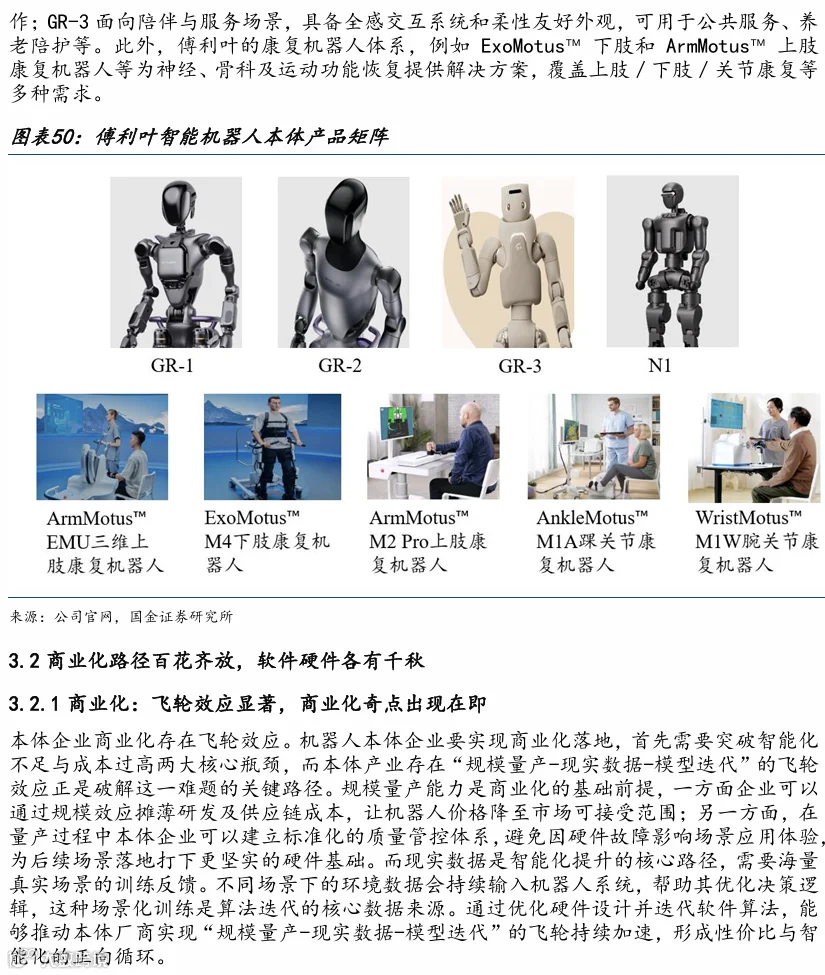 作；GR-3 面向陪伴与服务场景，具备全感交互系统和柔性友好外观，可用于公共服务、养老陪护等。此外，傅利叶的康复机器人体系，例如 ExoMotus™ 下肢和 ArmMotus™ 上肢康复机器人等为神经、骨科及运动功能恢复提供解决方案，覆盖上肢／下肢／关节康复等多种需求。

图表50：傅利叶智能机器人本体产品矩阵

GR-1

GR-2

GR-3

N1

ArmMotus™ EMU三维上肢康复机器人

ExoMotus™ M4下肢康复机器人

ArmMotus™ M2 Pro上肢康复机器人

AnkleMotus™ M1A踝关节康复机器人

WristMotus™ M1W腕关节康复机器人

来源：公司官网，国金证券研究所

3.2 商业化路径百花齐放，软件硬件各有千秋

3.2.1 商业化：飞轮效应显著，商业化奇点出现在即

本体企业商业化存在飞轮效应。机器人本体企业要实现商业化落地，首先需要突破智能化不足与成本过高两大核心瓶颈，而本体产业存在“规模量产-现实数据-模型迭代”的飞轮效应正是破解这一难题的关键路径。规模量产能力是商业化的基础前提，一方面企业可以通过规模效应摊薄研发及供应链成本，让机器人价格降至市场可接受范围；另一方面，在量产过程中本体企业可以建立标准化的质量管控体系，避免因硬件故障影响场景应用体验，为后续场景落地打下更坚实的硬件基础。而现实数据是智能化提升的核心路径，需要海量真实场景的训练反馈。不同场景下的环境数据会持续输入机器人系统，帮助其优化决策逻辑，这种场景化训练是算法迭代的核心数据来源。通过优化硬件设计并迭代软件算法，能够推动本体厂商实现“规模量产-现实数据-模型迭代”的飞轮持续加速，形成性价比与智能化的正向循环。